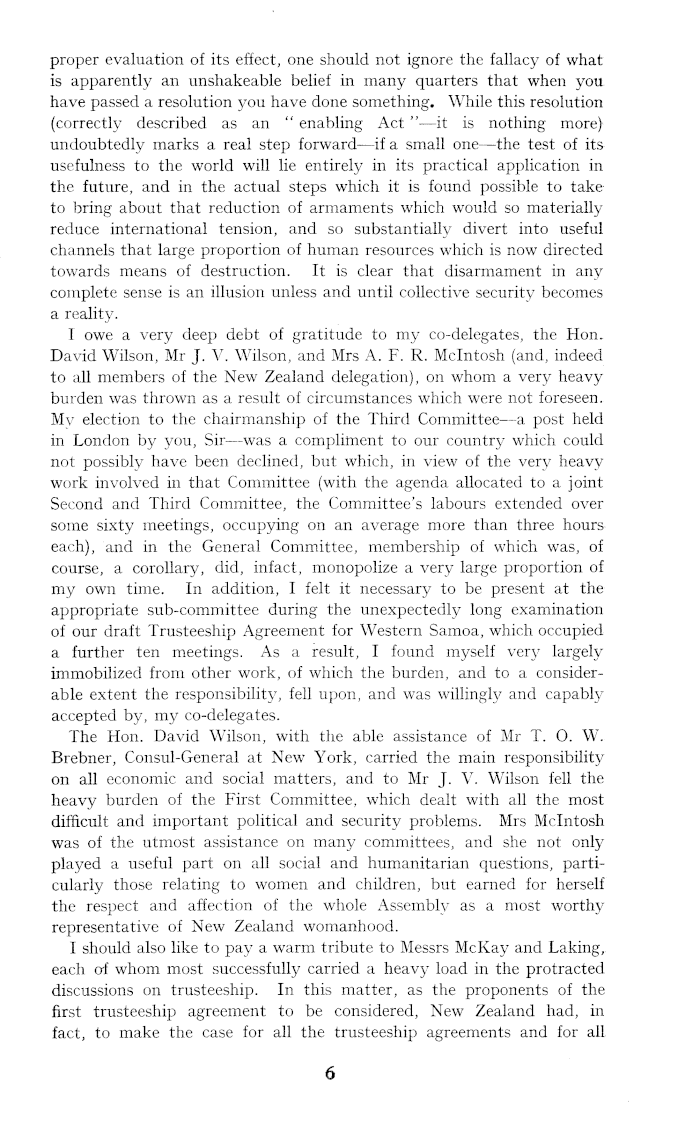 proper evaluation of its effect, one should not ignore the fallacy of what is apparently an unshakeable belief in many quarters that when you have passed a resolution you have done something. While this resolution (correctly described as an "enabling Act"—it is nothing more) undoubtedly marks a real step forward—if a small one—the test of its usefulness to the world will lie entirely in its practical application in the future, and in the actual steps which it is found possible to take to bring about that reduction of armaments which would so materially reduce international tension, and so substantially divert into useful channels that large proportion of human resources which is now directed towards means of destruction. It is clear that disarmament in any complete sense is an illusion unless and until collective security becomes a reality.

I owe a very deep debt of gratitude to my co-delegates, the Hon. David Wilson, Mr J. V. Wilson, and Mrs A. F. R. McIntosh (and, indeed to all members of the New Zealand delegation), on whom a very heavy burden was thrown as a result of circumstances which were not foreseen. My election to the chairmanship of the Third Committee—a post held in London by you, Sir—was a compliment to our country which could not possibly have been declined, but which, in view of the very heavy work involved in that Committee (with the agenda allocated to a joint Second and Third Committee, the Committee's labours extended over some sixty meetings, occupying on an average more than three hours each), and in the General Committee, membership of which was, of course, a corollary, did, infact, monopolize a very large proportion of my own time. In addition, I felt it necessary to be present at the appropriate sub-committee during the unexpectedly long examination of our draft Trusteeship Agreement for Western Samoa, which occupied a further ten meetings. As a result, I found myself very largely immobilized from other work, of which the burden, and to a considerable extent the responsibility, fell upon, and was willingly and capably accepted by, my co-delegates.

The Hon. David Wilson, with the able assistance of Mr T. O. W. Brebner, Consul-General at New York, carried the main responsibility on all economic and social matters, and to Mr J. V. Wilson fell the heavy burden of the First Committee, which dealt with all the most difficult and important political and security problems. Mrs McIntosh was of the utmost assistance on many committees, and she not only played a useful part on all social and humanitarian questions, particularly those relating to women and children, but earned for herself the respect and affection of the whole Assembly as a most worthy representative of New Zealand womanhood.

I should also like to pay a warm tribute to Messrs McKay and Laking, each of whom most successfully carried a heavy load in the protracted discussions on trusteeship. In this matter, as the proponents of the first trusteeship agreement to be considered, New Zealand had, in fact, to make the case for all the trusteeship agreements and for all

6